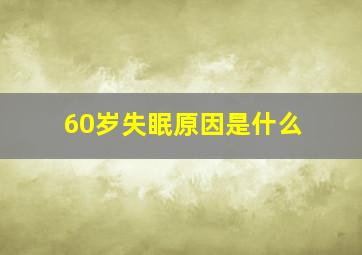 60岁失眠原因是什么